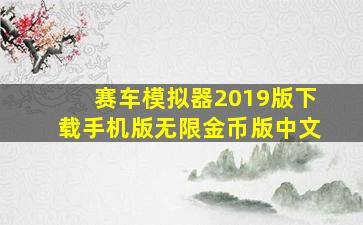 赛车模拟器2019版下载手机版无限金币版中文